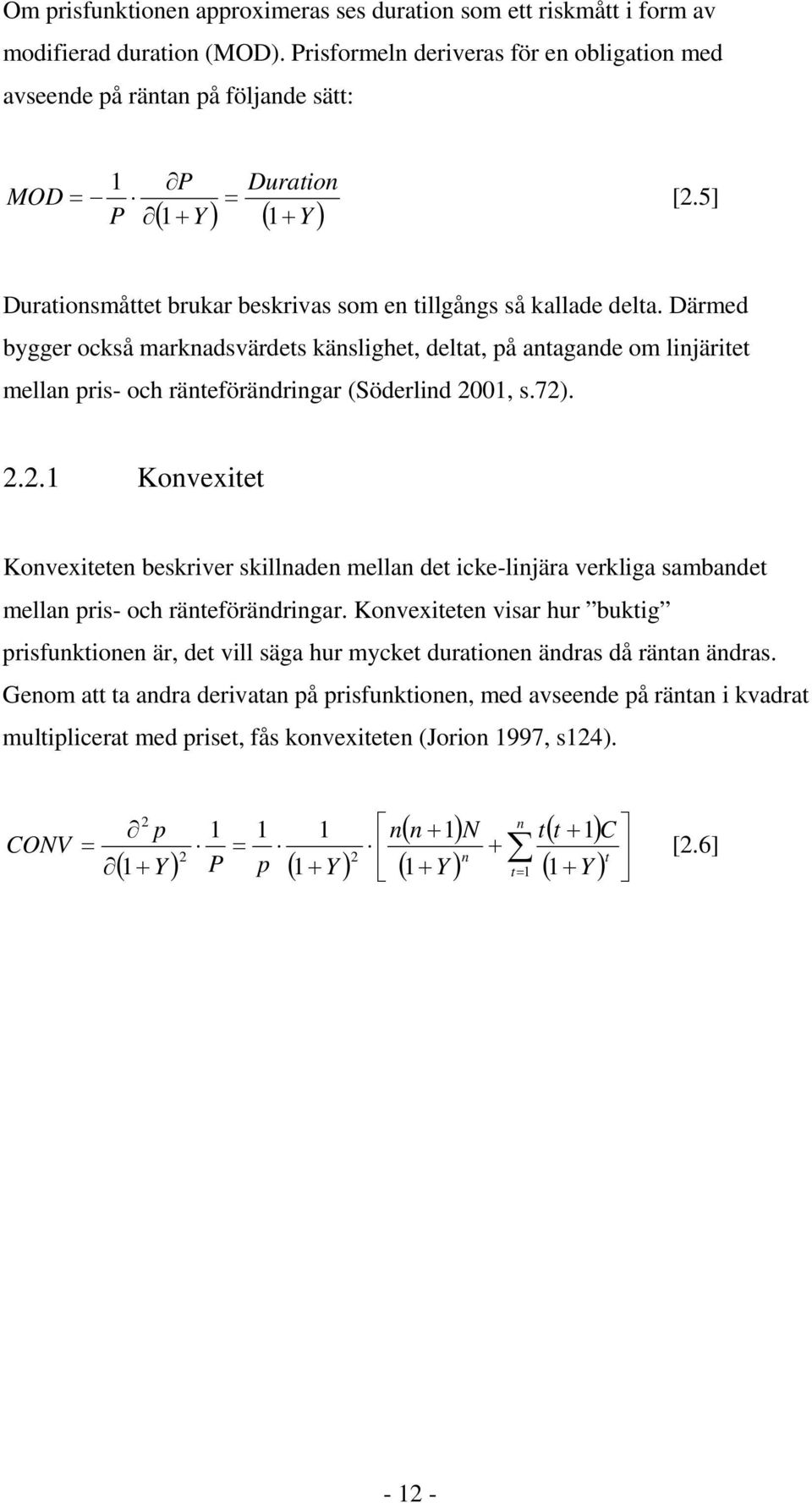 Om prisfunktionen approximeras ses duration som ett riskmått i form av modifierad duration (MOD). Prisformeln deriveras för en obligation med avseende på räntan på följande sätt:

$MOD = -\frac{1}{P} \cdot \frac{\partial P}{\partial(1+Y)} = \frac{Duration}{(1+Y)}$ [2.5]

Durationsmåttet brukar beskrivas som en tillgångs så kallade delta. Därmed bygger också marknadsvärdets känslighet, deltat, på antagande om linjäritet mellan pris- och ränteförändringar (Söderlind 2001, s.72).

2.2.1 Konvexitet

Konvexiteten beskriver skillnaden mellan det icke-linjära verkliga sambandet mellan pris- och ränteförändringar. Konvexiteten visar hur ”buktig” prisfunktionen är, det vill säga hur mycket durationen ändras då räntan ändras. Genom att ta andra derivatan på prisfunktionen, med avseende på räntan i kvadrat multiplicerat med priset, fås konvexiteten (Jorion 1997, s124).

$CONV = \frac{\partial^2 p}{\partial(1+Y)^2} \cdot \frac{1}{P} = \frac{1}{p} \cdot \frac{1}{(1+Y)^2} \cdot \left[ \frac{n(n+1)N}{(1+Y)^n} + \sum_{t=1}^{n} \frac{t(t+1)C}{(1+Y)^t} \right]$ [2.6]

- 12 -